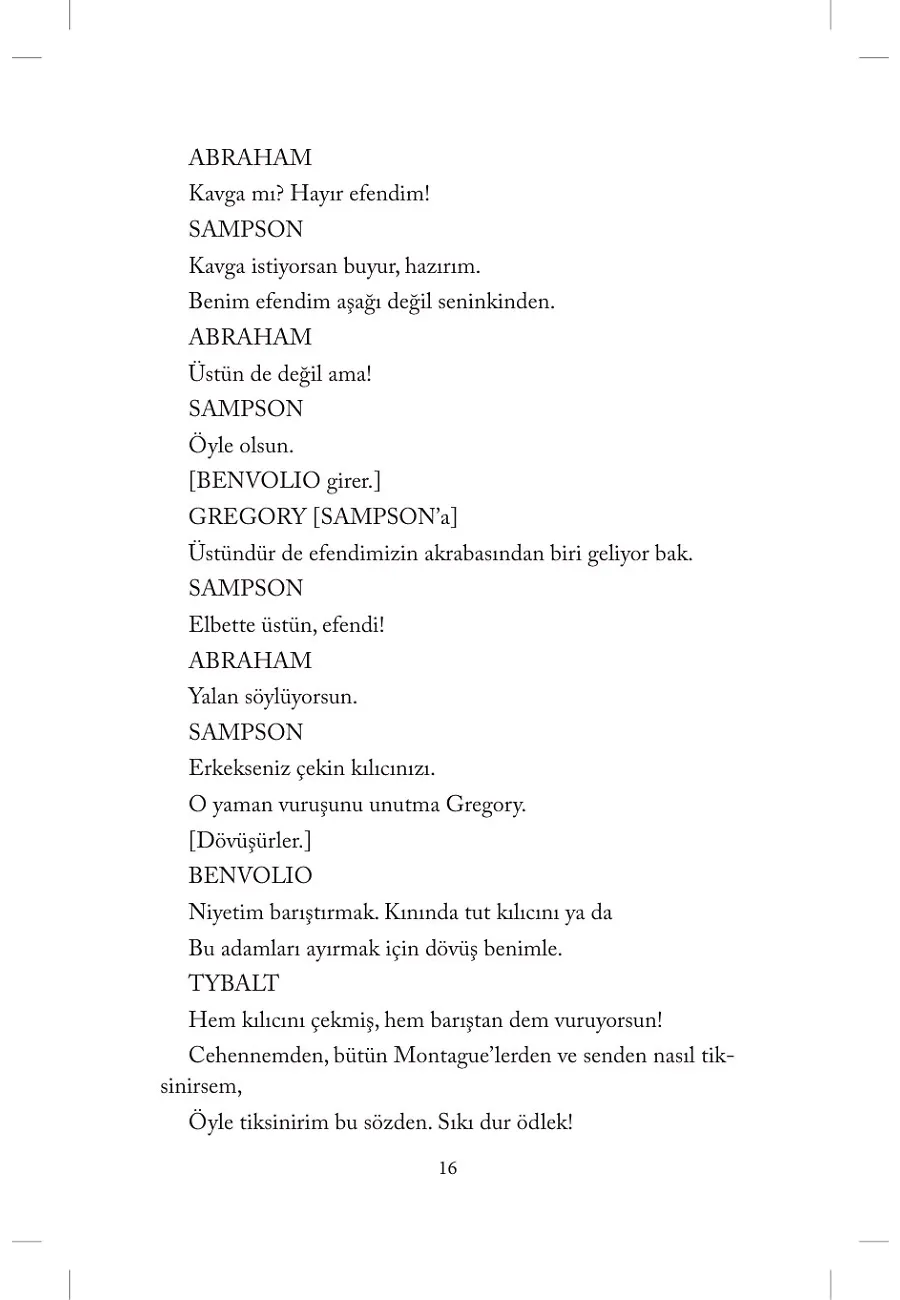 ABRAHAM

Kavga mı? Hayır efendim!

SAMPSON

Kavga istiyorsan buyur, hazırım.

Benim efendim aşağı değil seninkinden.

ABRAHAM

Üstün de değil ama!

SAMPSON

Öyle olsun.

[BENVOLIO girer.]

GREGORY [SAMPSON'a]

Üstündür de efendimizin akrabasından biri geliyor bak.

SAMPSON

Elbette üstün, efendi!

ABRAHAM

Yalan söylüyorsun.

SAMPSON

Erkekseniz çekin kılıcınızı.

O yaman vuruşunu unutma Gregory.

[Dövüşürler.]

BENVOLIO

Niyetim barıştırmak. Kınında tut kılıcını ya da

Bu adamları ayırmak için dövüş benimle.

TYBALT

Hem kılıcını çekmiş, hem barıştan dem vuruyorsun!

Cehennemden, bütün Montague'lerden ve senden nasıl tiksinirsem,

Öyle tiksinirim bu sözden. Sıkı dur ödlek!

16